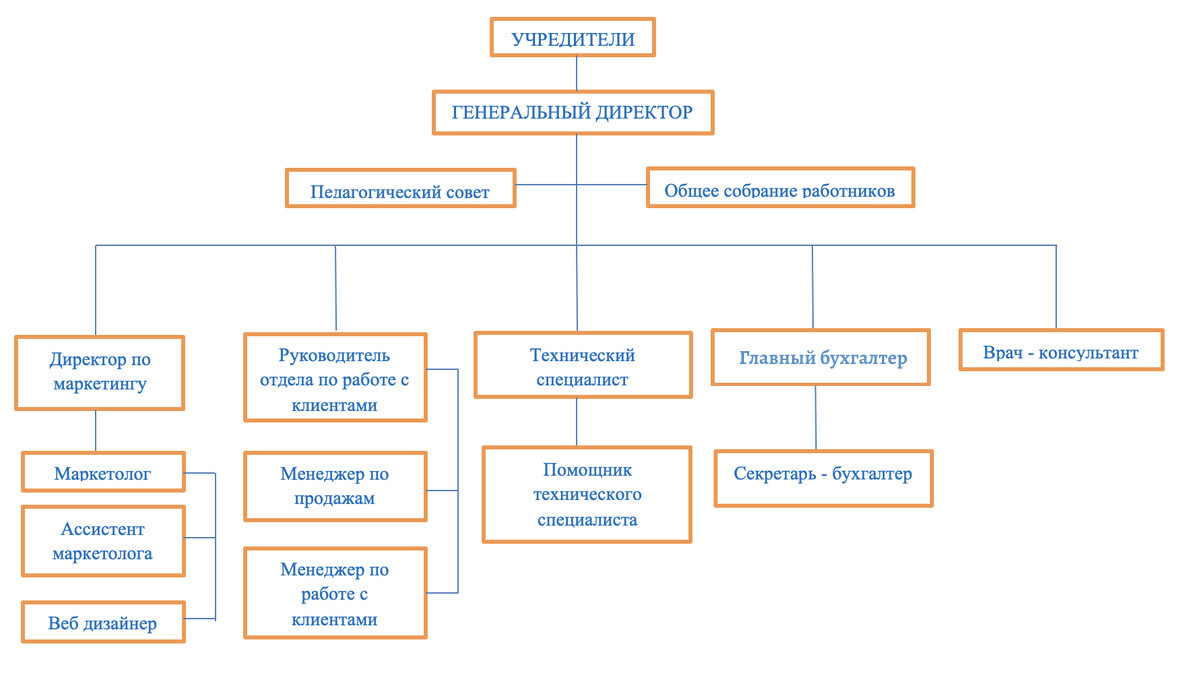 УЧРЕДИТЕЛИ

ГЕНЕРАЛЬНЫЙ ДИРЕКТОР

Педагогический совет

Общее собрание работников

Директор по маркетингу

Маркетолог

Ассистент маркетолога

Веб дизайнер

Руководитель отдела по работе с клиентами

Менеджер по продажам

Менеджер по работе с клиентами

Технический специалист

Помощник технического специалиста

Главный бухгалтер

Секретарь - бухгалтер

Врач - консультант